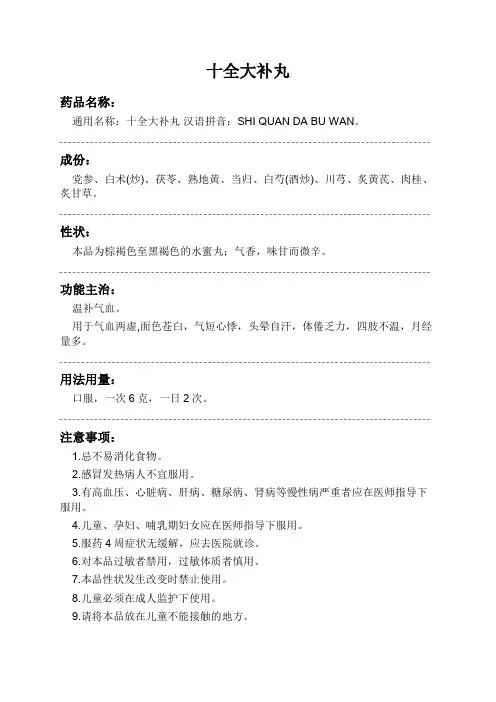 十全大补丸

药品名称：

通用名称：十全大补丸 汉语拼音：SHI QUAN DA BU WAN。

成份：

党参、白术(炒)、茯苓、熟地黄、当归、白芍(酒炒)、川芎、炙黄芪、肉桂、炙甘草。

性状：

本品为棕褐色至黑褐色的水蜜丸；气香，味甘而微辛。

功能主治：

温补气血。

用于气血两虚,面色苍白，气短心悸，头晕自汗，体倦乏力，四肢不温，月经量多。

用法用量：

口服，一次 6 克，一日 2 次。

注意事项：

1.忌不易消化食物。

2.感冒发热病人不宜服用。

3.有高血压、心脏病、肝病、糖尿病、肾病等慢性病严重者应在医师指导下服用。

4.儿童、孕妇、哺乳期妇女应在医师指导下服用。

5.服药 4 周症状无缓解，应去医院就诊。

6.对本品过敏者禁用，过敏体质者慎用。

7.本品性状发生改变时禁止使用。

8.儿童必须在成人监护下使用。

9.请将本品放在儿童不能接触的地方。